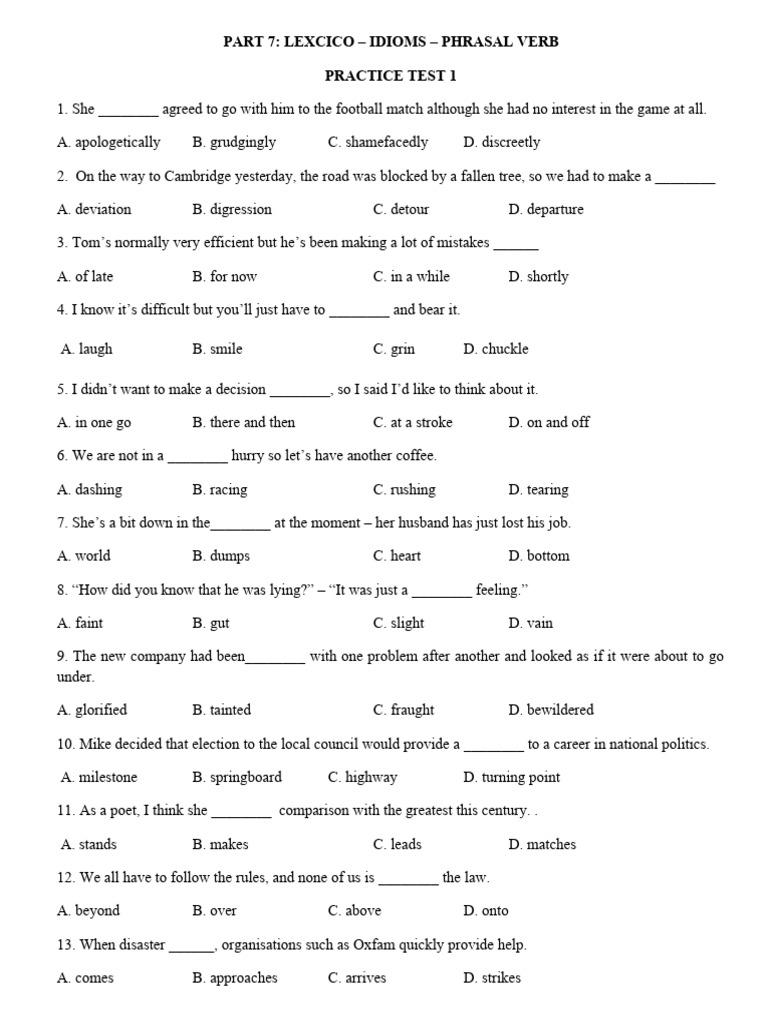 PART 7: LEXCICO – IDIOMS – PHRASAL VERB

PRACTICE TEST 1

1. She ________ agreed to go with him to the football match although she had no interest in the game at all.

A. apologetically B. grudgingly C. shamefacedly D. discreetly

2. On the way to Cambridge yesterday, the road was blocked by a fallen tree, so we had to make a ________

A. deviation B. digression C. detour D. departure

3. Tom's normally very efficient but he's been making a lot of mistakes ______

A. of late B. for now C. in a while D. shortly

4. I know it's difficult but you'll just have to ________ and bear it.

A. laugh B. smile C. grin D. chuckle

5. I didn't want to make a decision ________, so I said I'd like to think about it.

A. in one go B. there and then C. at a stroke D. on and off

6. We are not in a ________ hurry so let's have another coffee.

A. dashing B. racing C. rushing D. tearing

7. She's a bit down in the________ at the moment – her husband has just lost his job.

A. world B. dumps C. heart D. bottom

8. "How did you know that he was lying?" – "It was just a ________ feeling."

A. faint B. gut C. slight D. vain

9. The new company had been________ with one problem after another and looked as if it were about to go under.

A. glorified B. tainted C. fraught D. bewildered

10. Mike decided that election to the local council would provide a ________ to a career in national politics.

A. milestone B. springboard C. highway D. turning point

11. As a poet, I think she ________ comparison with the greatest this century. .

A. stands B. makes C. leads D. matches

12. We all have to follow the rules, and none of us is ________ the law.

A. beyond B. over C. above D. onto

13. When disaster ______, organisations such as Oxfam quickly provide help.

A. comes B. approaches C. arrives D. strikes